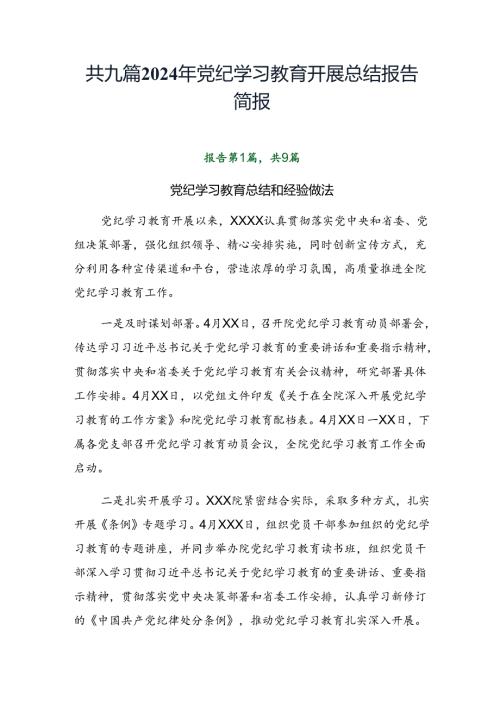 共九篇2024年党纪学习教育开展总结报告简报

报告第1篇，共9篇

党纪学习教育总结和经验做法

党纪学习教育开展以来，XXXX认真贯彻落实党中央和省委、党组决策部署，强化组织领导、精心安排实施，同时创新宣传方式，充分利用各种宣传渠道和平台，营造浓厚的学习氛围，高质量推进全院党纪学习教育工作。

一是及时谋划部署。4月XX日，召开院党纪学习教育动员部署会，传达学习习近平总书记关于党纪学习教育的重要讲话和重要指示精神，贯彻落实中央和省委关于党纪学习教育有关会议精神，研究部署具体工作安排。4月XX日，以党组文件印发《关于在全院深入开展党纪学习教育的工作方案》和院党纪学习教育配档表。4月XX日—XX日，下属各党支部召开党纪学习教育动员会议，全院党纪学习教育工作全面启动。

二是扎实开展学习。XXX院紧密结合实际，采取多种方式，扎实开展《条例》专题学习。4月XXX日，组织党员干部参加组织的党纪学习教育的专题讲座，并同步举办院党纪学习教育读书班，组织党员干部深入学习贯彻习近平总书记关于党纪学习教育的重要讲话、重要指示精神，贯彻落实党中央决策部署和省委工作安排，认真学习新修订的《中国共产党纪律处分条例》，推动党纪学习教育扎实深入开展。